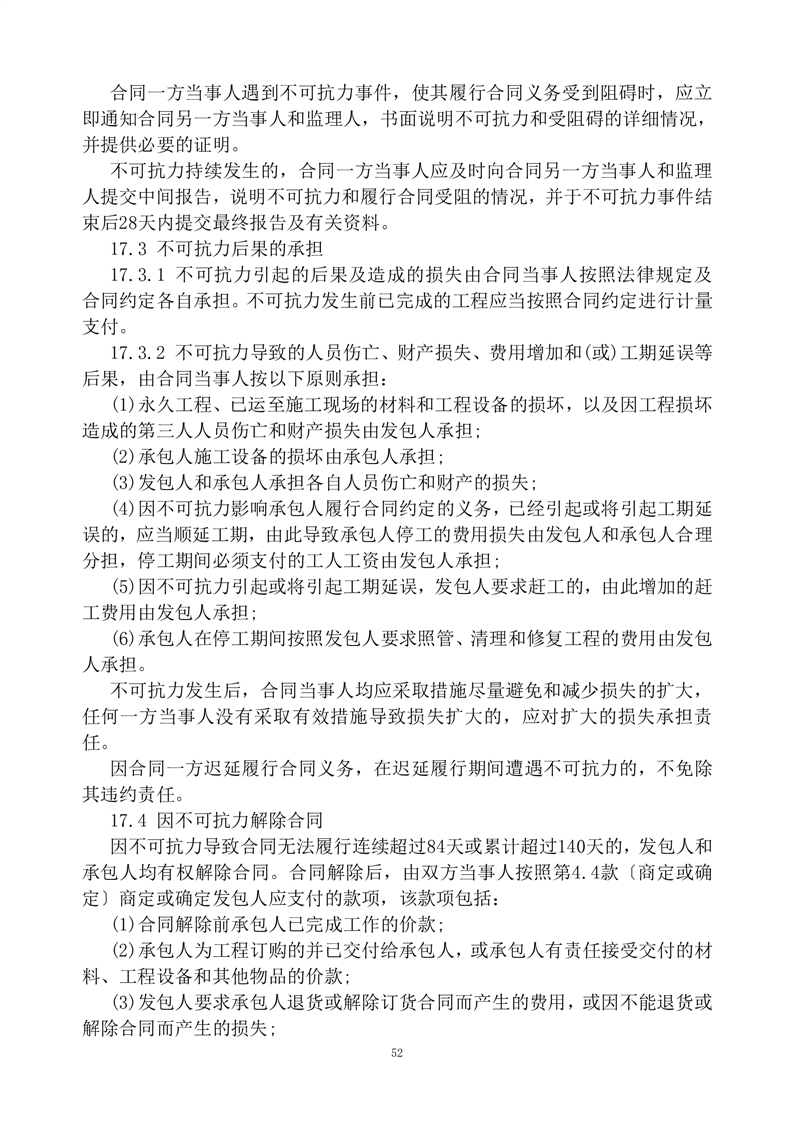 合同一方当事人遇到不可抗力事件，使其履行合同义务受到阻碍时，应立即通知合同另一方当事人和监理人，书面说明不可抗力和受阻碍的详细情况，并提供必要的证明。

不可抗力持续发生的，合同一方当事人应及时向合同另一方当事人和监理人提交中间报告，说明不可抗力和履行合同受阻的情况，并于不可抗力事件结束后28天内提交最终报告及有关资料。

17.3 不可抗力后果的承担

17.3.1 不可抗力引起的后果及造成的损失由合同当事人按照法律规定及合同约定各自承担。不可抗力发生前已完成的工程应当按照合同约定进行计量支付。

17.3.2 不可抗力导致的人员伤亡、财产损失、费用增加和(或)工期延误等后果，由合同当事人按以下原则承担：

(1)永久工程、已运至施工现场的材料和工程设备的损坏，以及因工程损坏造成的第三人人员伤亡和财产损失由发包人承担；

(2)承包人施工设备的损坏由承包人承担；

(3)发包人和承包人承担各自人员伤亡和财产的损失；

(4)因不可抗力影响承包人履行合同约定的义务，已经引起或将引起工期延误的，应当顺延工期，由此导致承包人停工的费用损失由发包人和承包人合理分担，停工期间必须支付的工人工资由发包人承担；

(5)因不可抗力引起或将引起工期延误，发包人要求赶工的，由此增加的赶工费用由发包人承担；

(6)承包人在停工期间按照发包人要求照管、清理和修复工程的费用由发包人承担。

不可抗力发生后，合同当事人均应采取措施尽量避免和减少损失的扩大，任何一方当事人没有采取有效措施导致损失扩大的，应对扩大的损失承担责任。

因合同一方迟延履行合同义务，在迟延履行期间遭遇不可抗力的，不免除其违约责任。

17.4 因不可抗力解除合同

因不可抗力导致合同无法履行连续超过84天或累计超过140天的，发包人和承包人均有权解除合同。合同解除后，由双方当事人按照第4.4款〔商定或确定〕商定或确定发包人应支付的款项，该款项包括：

(1)合同解除前承包人已完成工作的价款；

(2)承包人为工程订购的并已交付给承包人，或承包人有责任接受交付的材料、工程设备和其他物品的价款；

(3)发包人要求承包人退货或解除订货合同而产生的费用，或因不能退货或解除合同而产生的损失；

52